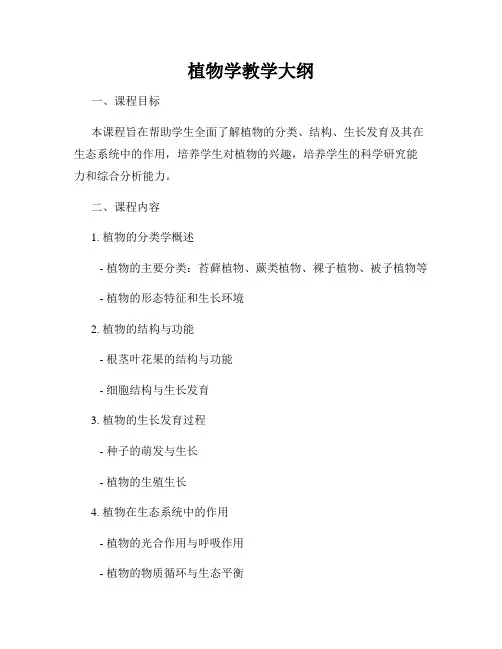 植物学教学大纲

一、课程目标

本课程旨在帮助学生全面了解植物的分类、结构、生长发育及其在生态系统中的作用，培养学生对植物的兴趣，培养学生的科学研究能力和综合分析能力。

二、课程内容

1. 植物的分类学概述

- 植物的主要分类：苔藓植物、蕨类植物、裸子植物、被子植物等

- 植物的形态特征和生长环境

2. 植物的结构与功能

- 根茎叶花果的结构与功能

- 细胞结构与生长发育

3. 植物的生长发育过程

- 种子的萌发与生长

- 植物的生殖生长

4. 植物在生态系统中的作用

- 植物的光合作用与呼吸作用

- 植物的物质循环与生态平衡